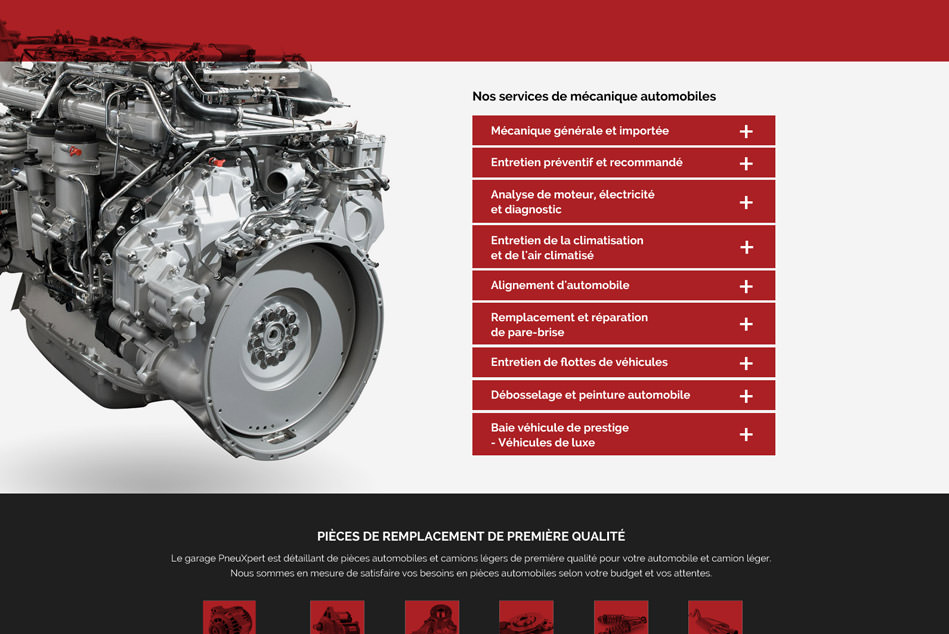 Nos services de mécanique automobiles

Mécanique générale et importée +

Entretien préventif et recommandé +

Analyse de moteur, électricité et diagnostic +

Entretien de la climatisation et de l'air climatisé +

Alignement d'automobile +

Remplacement et réparation de pare-brise +

Entretien de flottes de véhicules +

Débosselage et peinture automobile +

Baie véhicule de prestige - Véhicules de luxe +

PIÈCES DE REMPLACEMENT DE PREMIÈRE QUALITÉ

Le garage PneuXpert est détaillant de pièces automobiles et camions légers de première qualité pour votre automobile et camion léger. Nous sommes en mesure de satisfaire vos besoins en pièces automobiles selon votre budget et vos attentes.